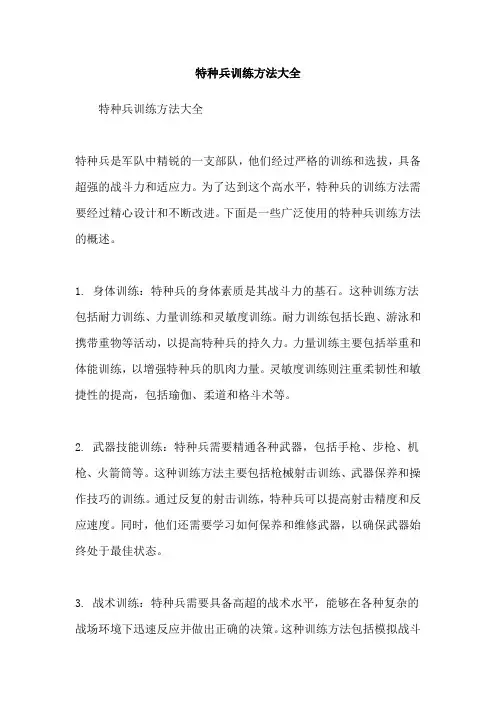 特种兵训练方法大全

特种兵训练方法大全

特种兵是军队中精锐的一支部队，他们经过严格的训练和选拔，具备超强的战斗力和适应力。为了达到这个高水平，特种兵的训练方法需要经过精心设计和不断改进。下面是一些广泛使用的特种兵训练方法的概述。

1. 身体训练：特种兵的身体素质是其战斗力的基石。这种训练方法包括耐力训练、力量训练和灵敏度训练。耐力训练包括长跑、游泳和携带重物等活动，以提高特种兵的持久力。力量训练主要包括举重和体能训练，以增强特种兵的肌肉力量。灵敏度训练则注重柔韧性和敏捷性的提高，包括瑜伽、柔道和格斗术等。

2. 武器技能训练：特种兵需要精通各种武器，包括手枪、步枪、机枪、火箭筒等。这种训练方法主要包括枪械射击训练、武器保养和操作技巧的训练。通过反复的射击训练，特种兵可以提高射击精度和反应速度。同时，他们还需要学习如何保养和维修武器，以确保武器始终处于最佳状态。

3. 战术训练：特种兵需要具备高超的战术水平，能够在各种复杂的战场环境下迅速反应并做出正确的决策。这种训练方法包括模拟战斗